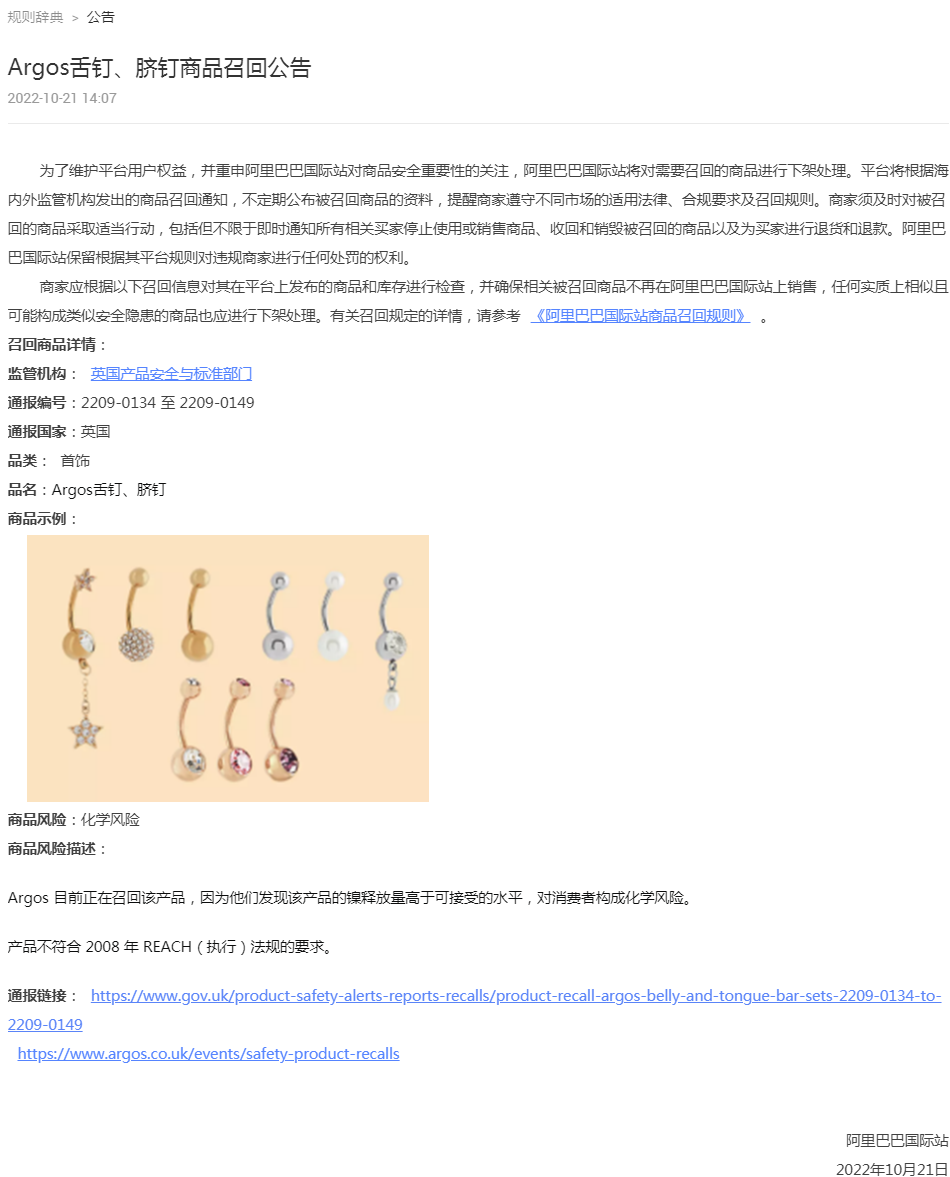 规则辞典 > 公告

Argos舌钉、脐钉商品召回公告

2022-10-21 14:07

为了维护平台用户权益，并重申阿里巴巴国际站对商品安全重要性的关注，阿里巴巴国际站将对需要召回的商品进行下架处理。平台将根据海内外监管机构发出的商品召回通知，不定期公布被召回商品的资料，提醒商家遵守不同市场的适用法律、合规要求及召回规则。商家须及时对被召回的商品采取适当行动，包括但不限于即时通知所有相关买家停止使用或销售商品、收回和销毁被召回的商品以及为买家进行退货和退款。阿里巴巴国际站保留根据其平台规则对违规商家进行任何处罚的权利。

商家应根据以下召回信息对其在平台上发布的商品和库存进行检查，并确保相关被召回商品不再在阿里巴巴国际站上销售，任何实质上相似且可能构成类似安全隐患的商品也应进行下架处理。有关召回规定的详情，请参考 《阿里巴巴国际站商品召回规则》 。

召回商品详情：

监管机构： 英国产品安全与标准部门

通报编号：2209-0134 至 2209-0149

通报国家：英国

品类： 首饰

品名：Argos舌钉、脐钉

商品示例：

商品风险：化学风险

商品风险描述：

Argos 目前正在召回该产品，因为他们发现该产品的镍释放量高于可接受的水平，对消费者构成化学风险。

产品不符合 2008 年 REACH（执行）法规的要求。

通报链接： https://www.gov.uk/product-safety-alerts-reports-recalls/product-recall-argos-belly-and-tongue-bar-sets-2209-0134-to-2209-0149

https://www.argos.co.uk/events/safety-product-recalls

阿里巴巴国际站

2022年10月21日